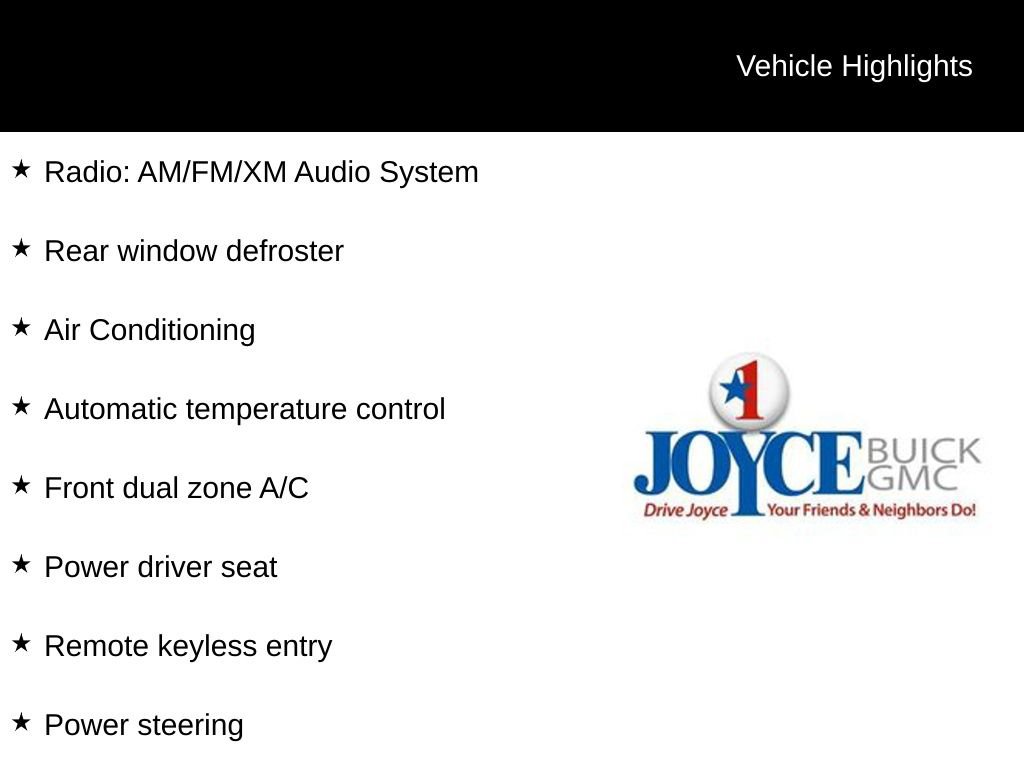 Vehicle Highlights

★ Radio: AM/FM/XM Audio System

★ Rear window defroster

★ Air Conditioning

★ Automatic temperature control

★ Front dual zone A/C

★ Power driver seat

★ Remote keyless entry

★ Power steering

1
JOYCE BUICK GMC
Drive Joyce Your Friends & Neighbors Do!